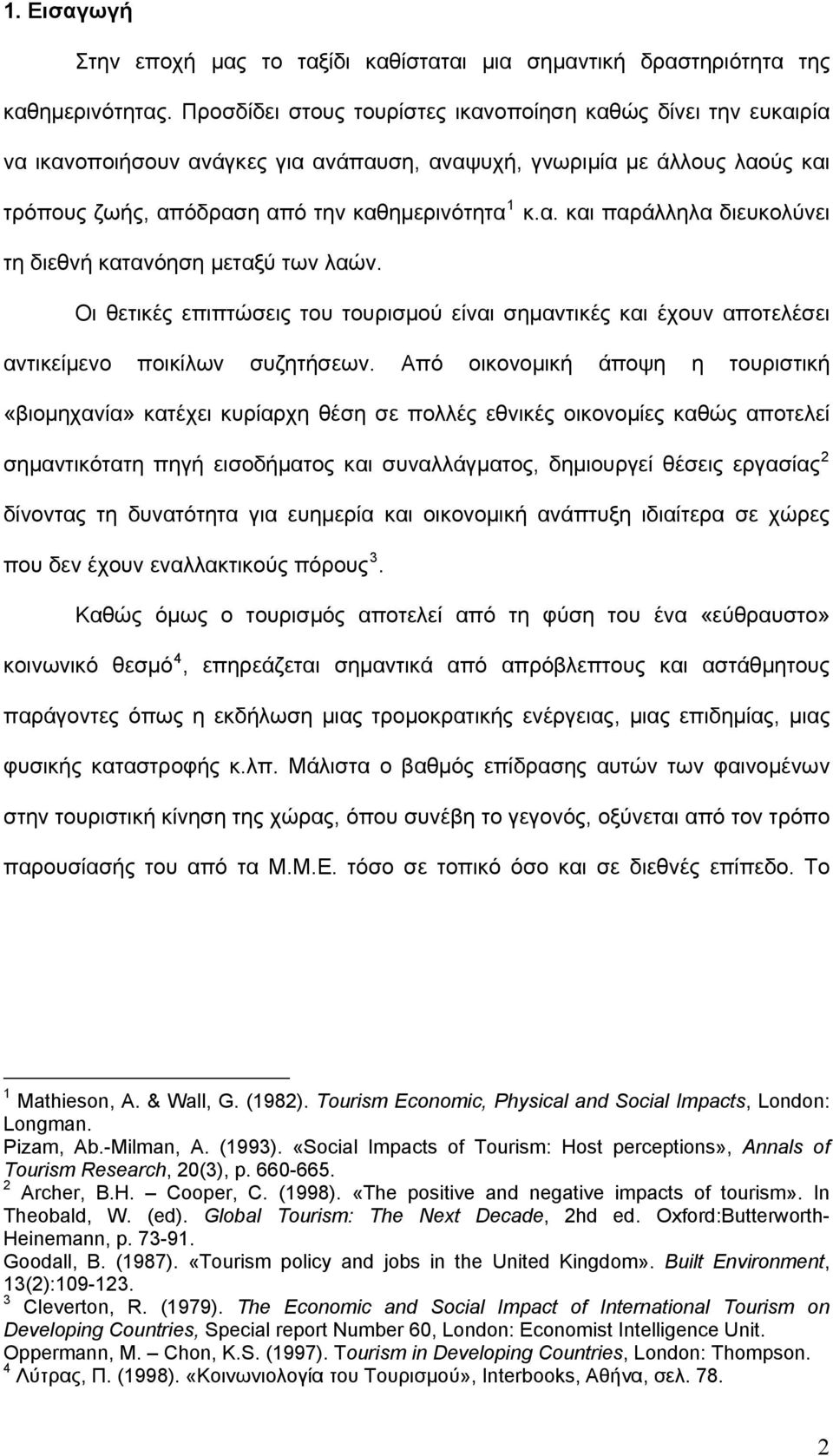 1. Εισαγωγή

Στην εποχή μας το ταξίδι καθίσταται μια σημαντική δραστηριότητα της καθημερινότητας. Προσδίδει στους τουρίστες ικανοποίηση καθώς δίνει την ευκαιρία να ικανοποιήσουν ανάγκες για ανάπαυση, αναψυχή, γνωριμία με άλλους λαούς και τρόπους ζωής, απόδραση από την καθημερινότητα$^1$ κ.α. και παράλληλα διευκολύνει τη διεθνή κατανόηση μεταξύ των λαών.

Οι θετικές επιπτώσεις του τουρισμού είναι σημαντικές και έχουν αποτελέσει αντικείμενο ποικίλων συζητήσεων. Από οικονομική άποψη η τουριστική «βιομηχανία» κατέχει κυρίαρχη θέση σε πολλές εθνικές οικονομίες καθώς αποτελεί σημαντικότατη πηγή εισοδήματος και συναλλάγματος, δημιουργεί θέσεις εργασίας$^2$ δίνοντας τη δυνατότητα για ευημερία και οικονομική ανάπτυξη ιδιαίτερα σε χώρες που δεν έχουν εναλλακτικούς πόρους$^3$.

Καθώς όμως ο τουρισμός αποτελεί από τη φύση του ένα «εύθραυστο» κοινωνικό θεσμό$^4$, επηρεάζεται σημαντικά από απρόβλεπτους και αστάθμητους παράγοντες όπως η εκδήλωση μιας τρομοκρατικής ενέργειας, μιας επιδημίας, μιας φυσικής καταστροφής κ.λπ. Μάλιστα ο βαθμός επίδρασης αυτών των φαινομένων στην τουριστική κίνηση της χώρας, όπου συνέβη το γεγονός, οξύνεται από τον τρόπο παρουσίασής του από τα Μ.Μ.Ε. τόσο σε τοπικό όσο και σε διεθνές επίπεδο. Το

$^1$ Mathieson, A. & Wall, G. (1982). Tourism Economic, Physical and Social Impacts, London: Longman.
Pizam, Ab.-Milman, A. (1993). «Social Impacts of Tourism: Host perceptions», Annals of Tourism Research, 20(3), p. 660-665.
$^2$ Archer, B.H. – Cooper, C. (1998). «The positive and negative impacts of tourism». In Theobald, W. (ed). Global Tourism: The Next Decade, 2hd ed. Oxford:Butterworth-Heinemann, p. 73-91.
Goodall, B. (1987). «Tourism policy and jobs in the United Kingdom». Built Environment, 13(2):109-123.
$^3$ Cleverton, R. (1979). The Economic and Social Impact of International Tourism on Developing Countries, Special report Number 60, London: Economist Intelligence Unit.
Oppermann, M. – Chon, K.S. (1997). Tourism in Developing Countries, London: Thompson.
$^4$ Λύτρας, Π. (1998). «Κοινωνιολογία του Τουρισμού», Interbooks, Αθήνα, σελ. 78.

2